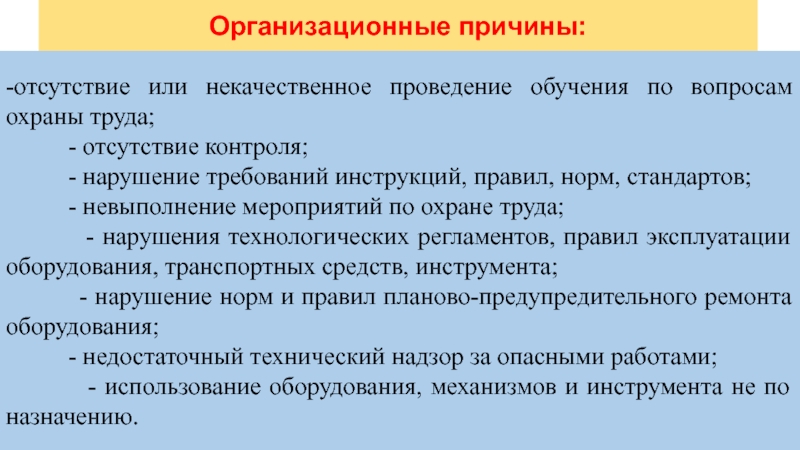 Организационные причины:

-отсутствие или некачественное проведение обучения по вопросам охраны труда;

- отсутствие контроля;

- нарушение требований инструкций, правил, норм, стандартов;

- невыполнение мероприятий по охране труда;

- нарушения технологических регламентов, правил эксплуатации оборудования, транспортных средств, инструмента;

- нарушение норм и правил планово-предупредительного ремонта оборудования;

- недостаточный технический надзор за опасными работами;

- использование оборудования, механизмов и инструмента не по назначению.